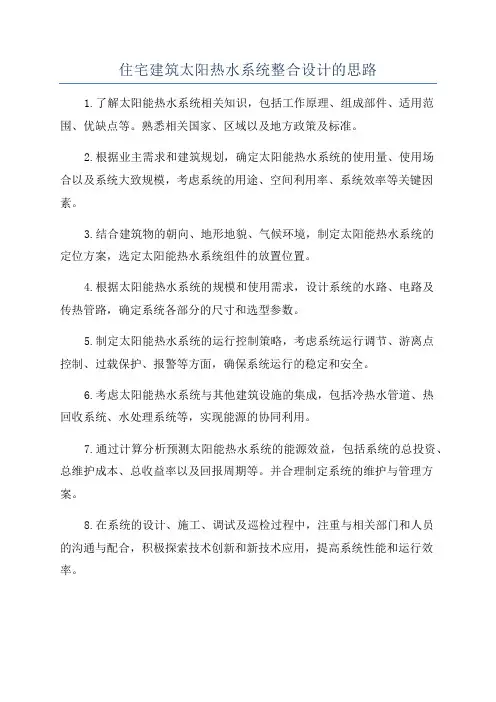 住宅建筑太阳热水系统整合设计的思路

1.了解太阳能热水系统相关知识，包括工作原理、组成部件、适用范围、优缺点等。熟悉相关国家、区域以及地方政策及标准。

2.根据业主需求和建筑规划，确定太阳能热水系统的使用量、使用场合以及系统大致规模，考虑系统的用途、空间利用率、系统效率等关键因素。

3.结合建筑物的朝向、地形地貌、气候环境，制定太阳能热水系统的定位方案，选定太阳能热水系统组件的放置位置。

4.根据太阳能热水系统的规模和使用需求，设计系统的水路、电路及传热管路，确定系统各部分的尺寸和选型参数。

5.制定太阳能热水系统的运行控制策略，考虑系统运行调节、游离点控制、过载保护、报警等方面，确保系统运行的稳定和安全。

6.考虑太阳能热水系统与其他建筑设施的集成，包括冷热水管道、热回收系统、水处理系统等，实现能源的协同利用。

7.通过计算分析预测太阳能热水系统的能源效益，包括系统的总投资、总维护成本、总收益率以及回报周期等。并合理制定系统的维护与管理方案。

8.在系统的设计、施工、调试及巡检过程中，注重与相关部门和人员的沟通与配合，积极探索技术创新和新技术应用，提高系统性能和运行效率。